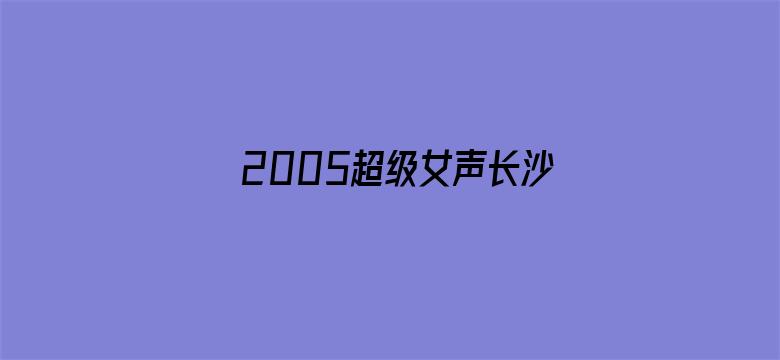 2005超级女声长沙